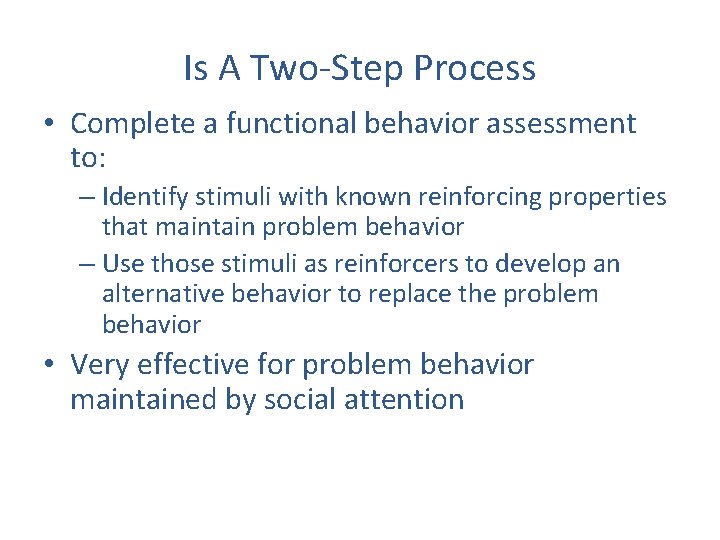 Is A Two-Step Process

• Complete a functional behavior assessment to:

– Identify stimuli with known reinforcing properties that maintain problem behavior

– Use those stimuli as reinforcers to develop an alternative behavior to replace the problem behavior

• Very effective for problem behavior maintained by social attention